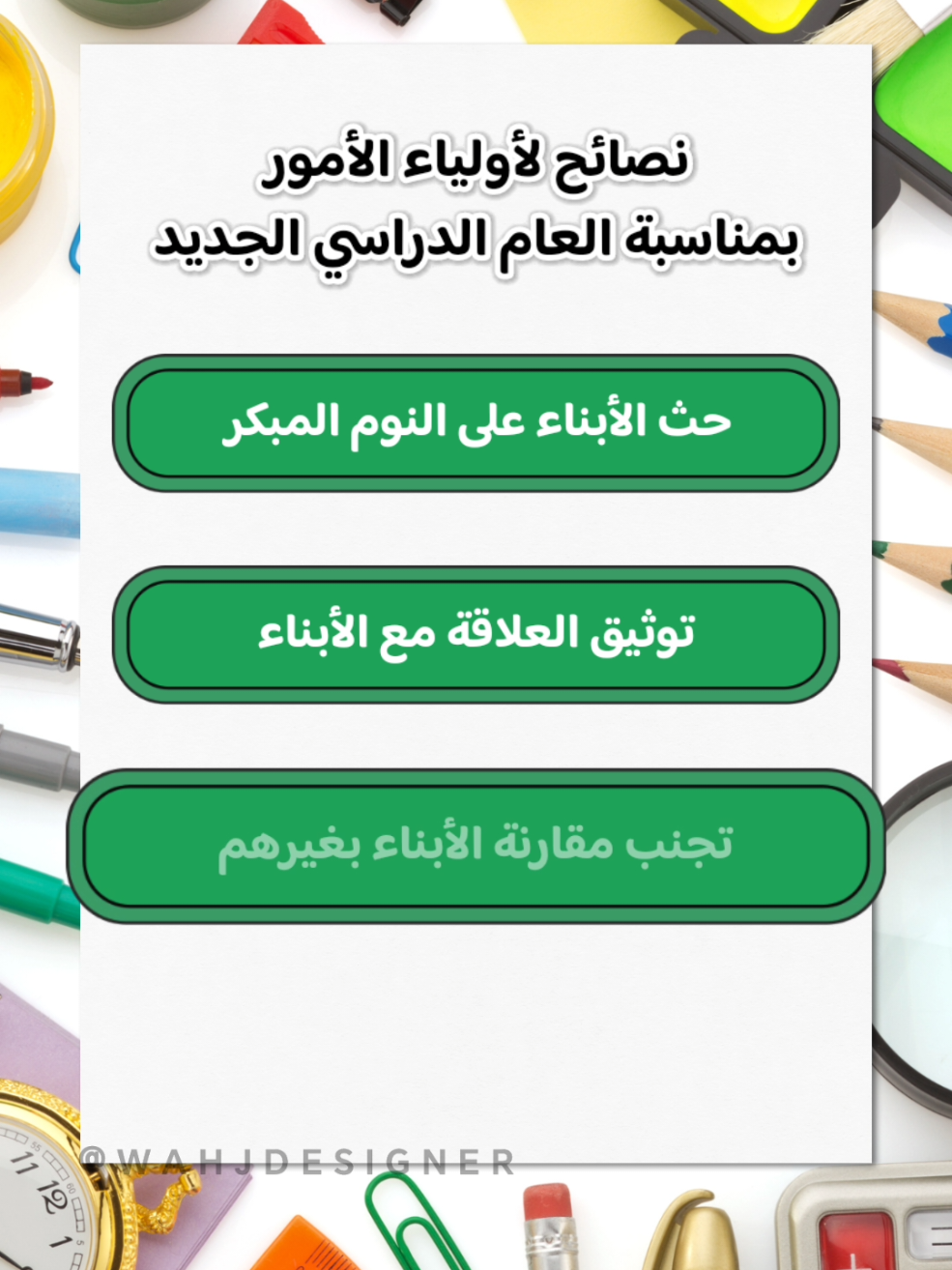 نصائح لأولياء الأمور
بمناسبة العام الدراسي الجديد

حث الأبناء على النوم المبكر

توثيق العلاقة مع الأبناء

تجنب مقارنة الأبناء بغيرهم

@WAHJDESIGNER